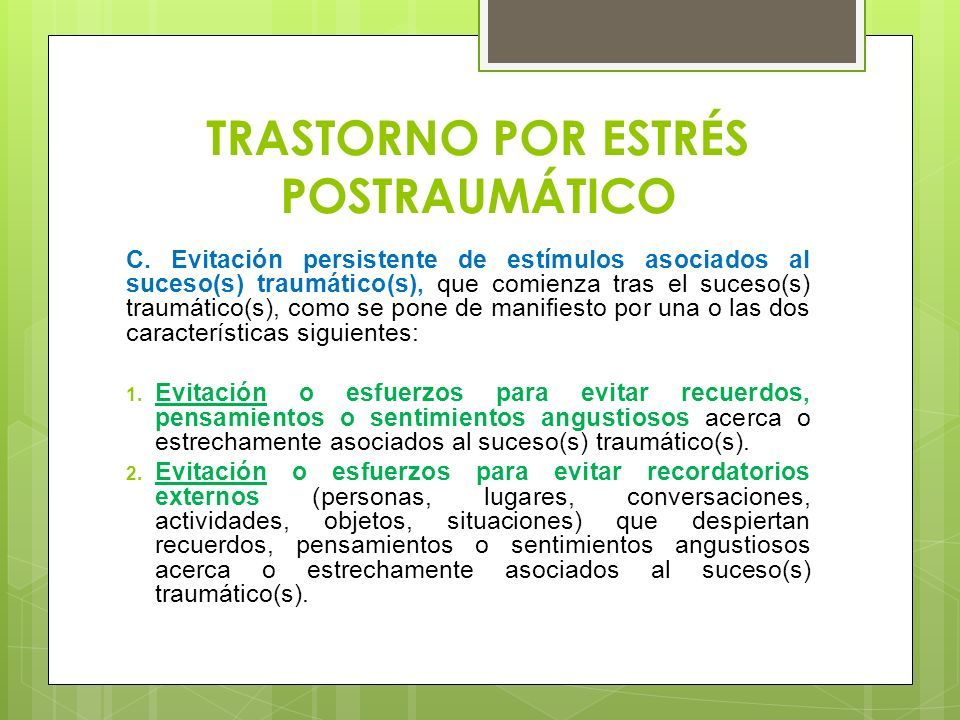 TRASTORNO POR ESTRÉS POSTRAUMÁTICO

C. Evitación persistente de estímulos asociados al suceso(s) traumático(s), que comienza tras el suceso(s) traumático(s), como se pone de manifiesto por una o las dos características siguientes:

1. Evitación o esfuerzos para evitar recuerdos, pensamientos o sentimientos angustiosos acerca o estrechamente asociados al suceso(s) traumático(s).
2. Evitación o esfuerzos para evitar recordatorios externos (personas, lugares, conversaciones, actividades, objetos, situaciones) que despiertan recuerdos, pensamientos o sentimientos angustiosos acerca o estrechamente asociados al suceso(s) traumático(s).